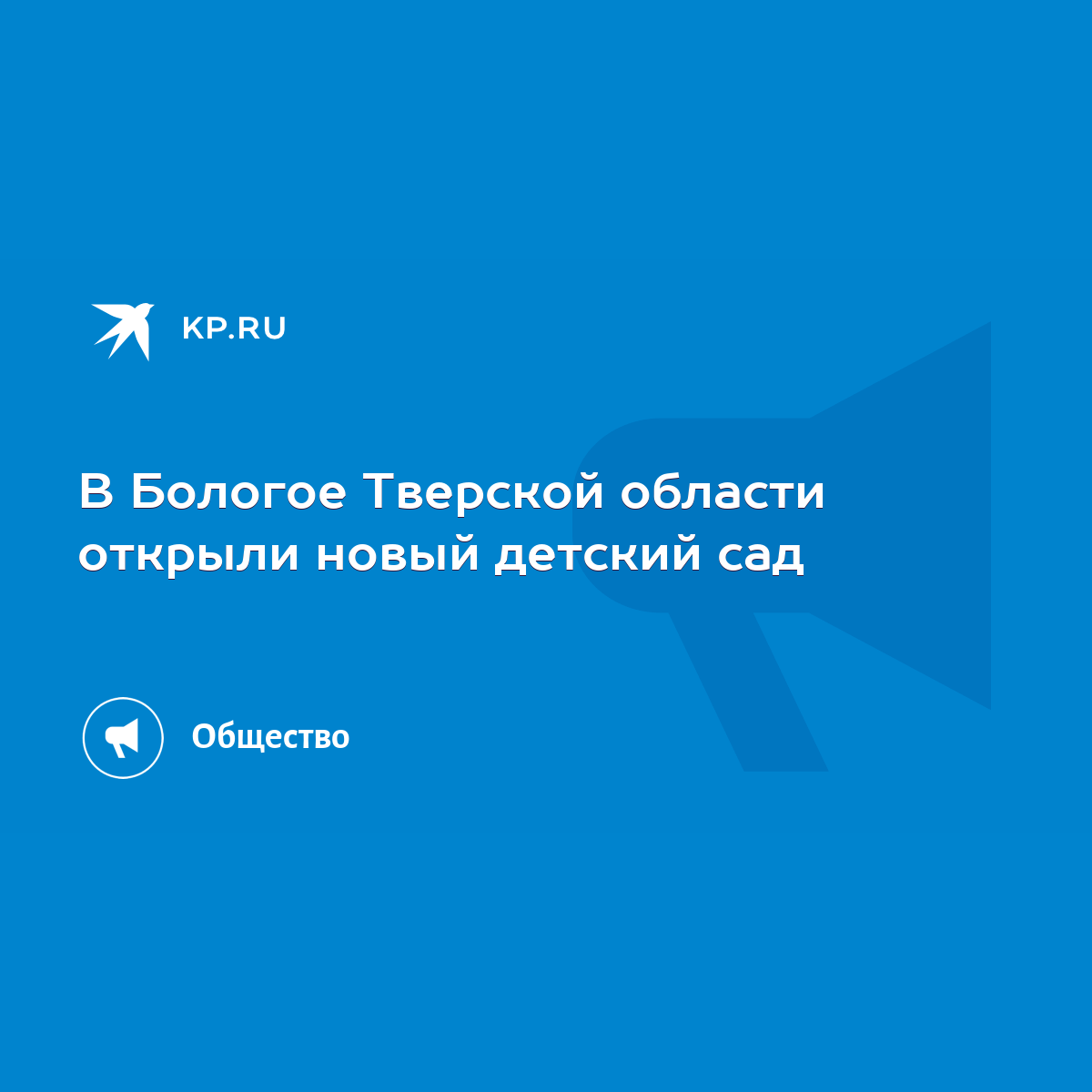 KP.RU

В Бологое Тверской области открыли новый детский сад

Общество